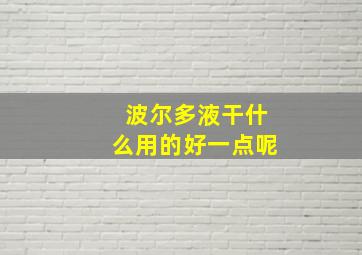 波尔多液干什么用的好一点呢